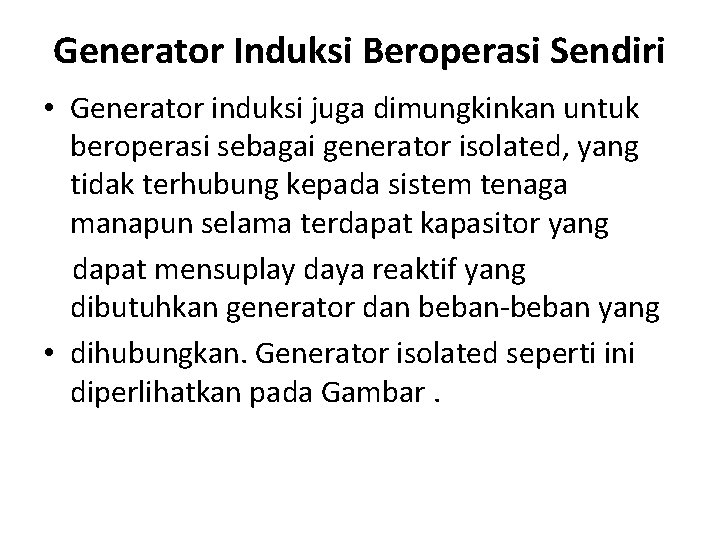 Generator Induksi Beroperasi Sendiri

• Generator induksi juga dimungkinkan untuk beroperasi sebagai generator isolated, yang tidak terhubung kepada sistem tenaga manapun selama terdapat kapasitor yang

dapat mensuplay daya reaktif yang dibutuhkan generator dan beban-beban yang

• dihubungkan. Generator isolated seperti ini diperlihatkan pada Gambar .